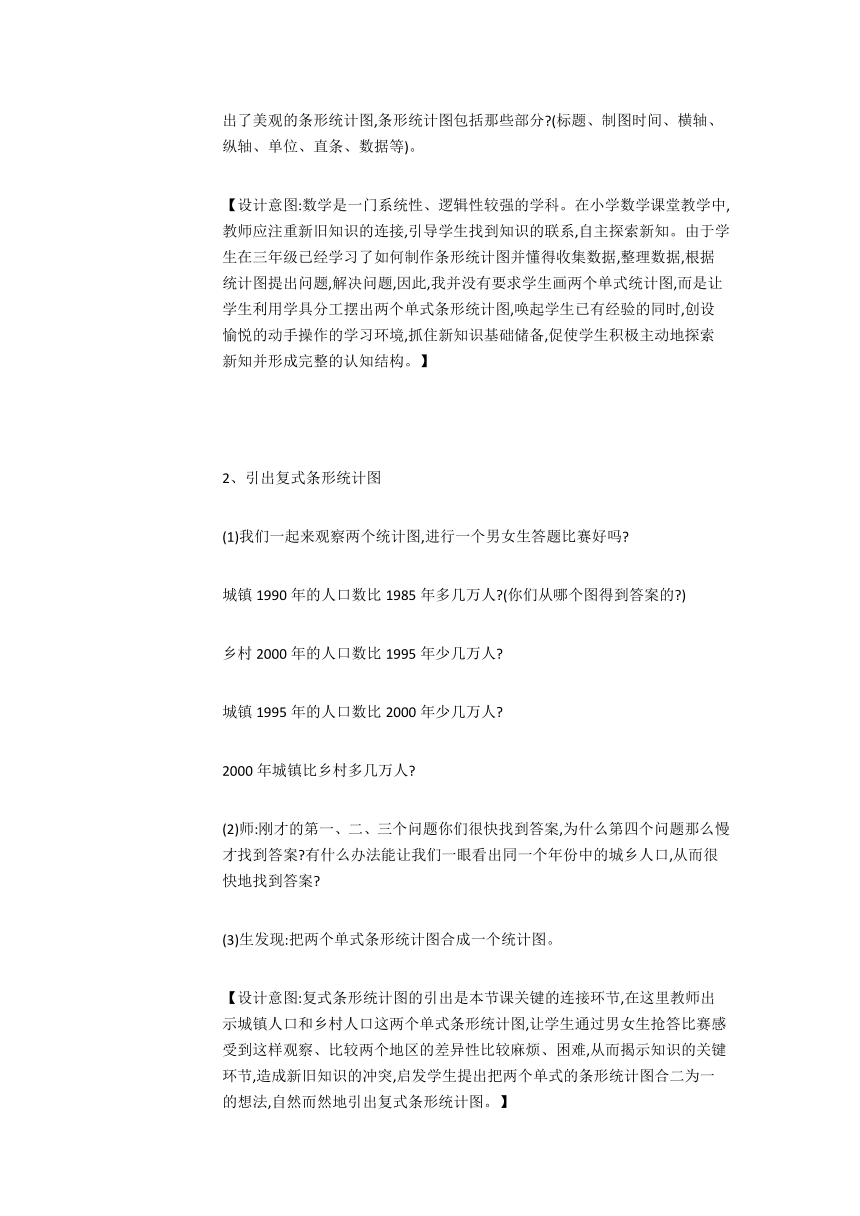 出了美观的条形统计图,条形统计图包括那些部分?(标题、制图时间、横轴、纵轴、单位、直条、数据等)。

【设计意图:数学是一门系统性、逻辑性较强的学科。在小学数学课堂教学中,教师应注重新旧知识的连接,引导学生找到知识的联系,自主探索新知。由于学生在三年级已经学习了如何制作条形统计图并懂得收集数据,整理数据,根据统计图提出问题,解决问题,因此,我并没有要求学生画两个单式统计图,而是让学生利用学具分工摆出两个单式条形统计图,唤起学生已有经验的同时,创设愉悦的动手操作的学习环境,抓住新知识基础储备,促使学生积极主动地探索新知并形成完整的认知结构。】

2、引出复式条形统计图

(1)我们一起来观察两个统计图,进行一个男女生答题比赛好吗?

城镇 1990 年的人口数比 1985 年多几万人?(你们从哪个图得到答案的?)

乡村 2000 年的人口数比 1995 年少几万人?

城镇 1995 年的人口数比 2000 年少几万人?

2000 年城镇比乡村多几万人?

(2)师:刚才的第一、二、三个问题你们很快找到答案,为什么第四个问题那么慢才找到答案?有什么办法能让我们一眼看出同一个年份中的城乡人口,从而很快地找到答案?

(3)生发现:把两个单式条形统计图合成一个统计图。

【设计意图:复式条形统计图的引出是本节课关键的连接环节,在这里教师出示城镇人口和乡村人口这两个单式条形统计图,让学生通过男女生抢答比赛感受到这样观察、比较两个地区的差异性比较麻烦、困难,从而揭示知识的关键环节,造成新旧知识的冲突,启发学生提出把两个单式的条形统计图合二为一的想法,自然而然地引出复式条形统计图。】